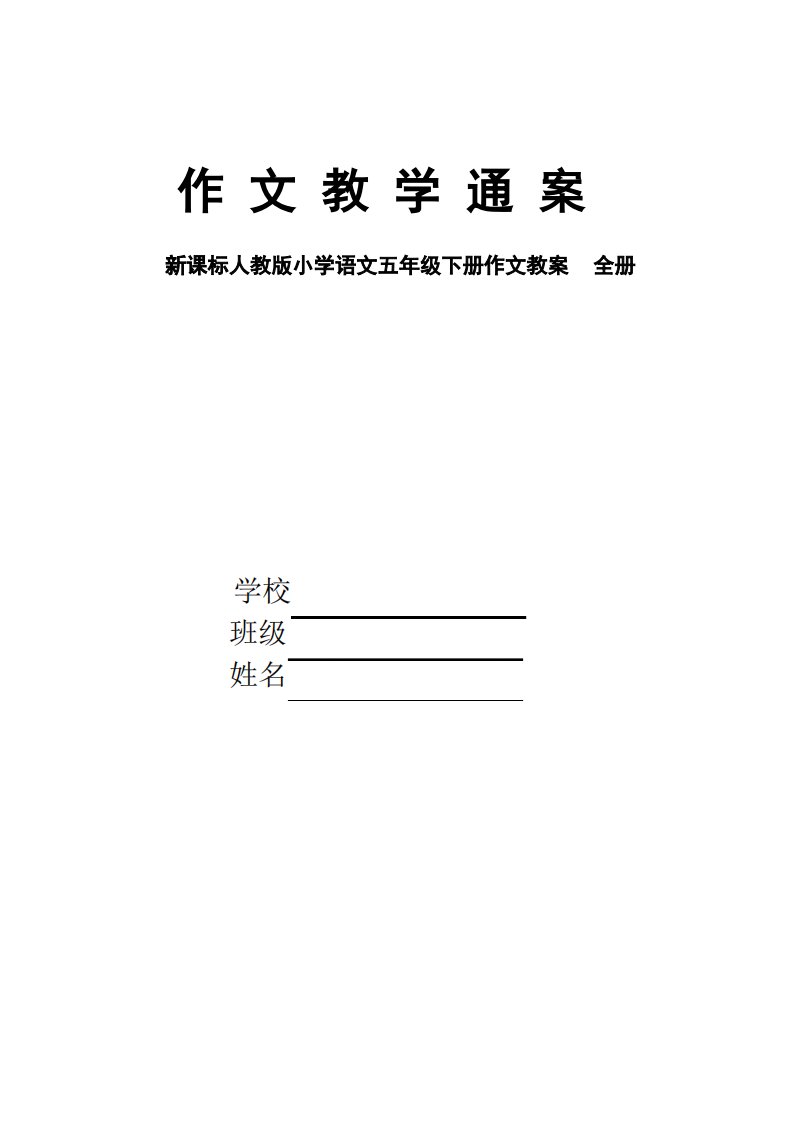 作 文 教 学 通 案

新课标人教版小学语文五年级下册作文教案 全册

学校
班级
姓名